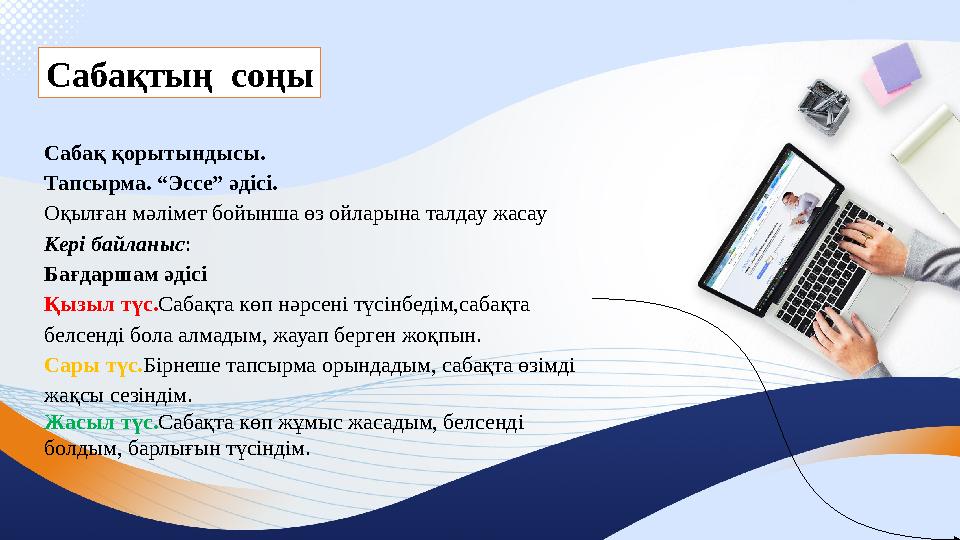 Сабақтың соңы

Сабақ қорытындысы.
Тапсырма. “Эссе” әдісі.
Оқылған мәлімет бойынша өз ойларына талдау жасау
Кері байланыс:
Бағдаршам әдісі
Қызыл түс.Сабақта көп нәрсені түсінбедім,сабақта белсенді бола алмадым, жауап берген жоқпын.
Сары түс.Бірнеше тапсырма орындадым, сабақта өзімді жақсы сезіндім.
Жасыл түс.Сабақта көп жұмыс жасадым, белсенді болдым, барлығын түсіндім.